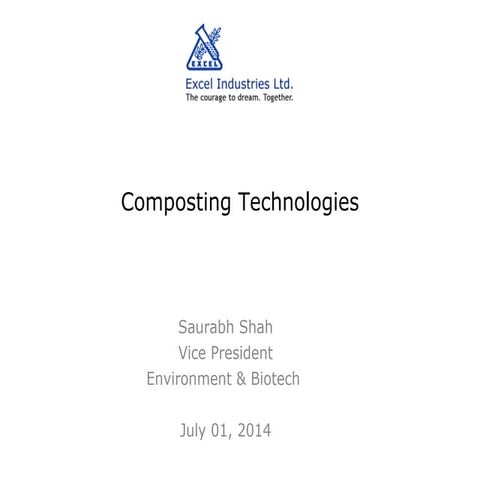 EXCEL

Excel Industries Ltd.
The courage to dream. Together.

Composting Technologies

Saurabh Shah
Vice President
Environment & Biotech

July 01, 2014